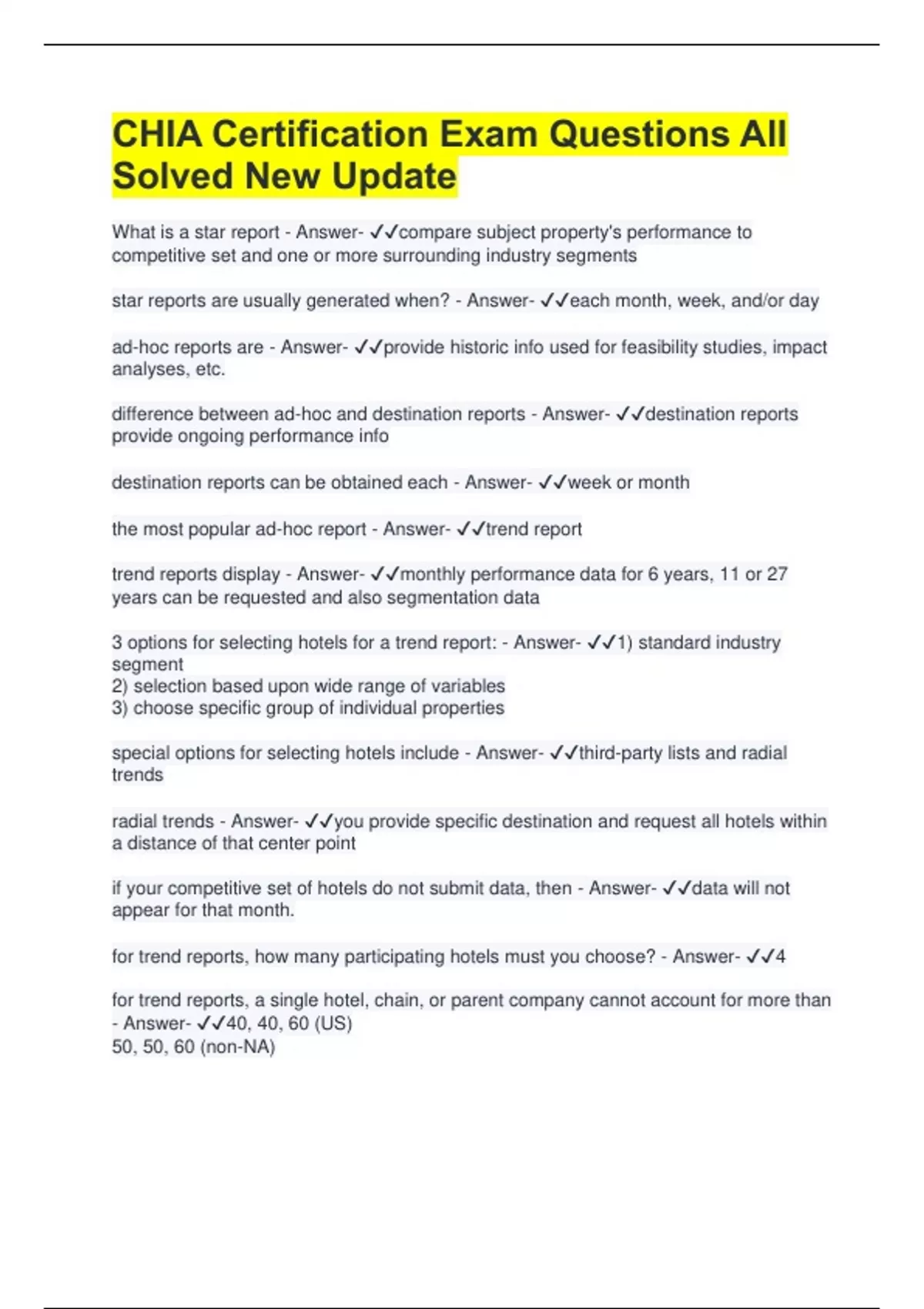 CHIA Certification Exam Questions All Solved New Update

What is a star report - Answer- ✓✓compare subject property's performance to competitive set and one or more surrounding industry segments

star reports are usually generated when? - Answer- ✓✓each month, week, and/or day

ad-hoc reports are - Answer- ✓✓provide historic info used for feasibility studies, impact analyses, etc.

difference between ad-hoc and destination reports - Answer- ✓✓destination reports provide ongoing performance info

destination reports can be obtained each - Answer- ✓✓week or month

the most popular ad-hoc report - Answer- ✓✓trend report

trend reports display - Answer- ✓✓monthly performance data for 6 years, 11 or 27 years can be requested and also segmentation data

3 options for selecting hotels for a trend report: - Answer- ✓✓1) standard industry segment
2) selection based upon wide range of variables
3) choose specific group of individual properties

special options for selecting hotels include - Answer- ✓✓third-party lists and radial trends

radial trends - Answer- ✓✓you provide specific destination and request all hotels within a distance of that center point

if your competitive set of hotels do not submit data, then - Answer- ✓✓data will not appear for that month.

for trend reports, how many participating hotels must you choose? - Answer- ✓✓4

for trend reports, a single hotel, chain, or parent company cannot account for more than - Answer- ✓✓40, 40, 60 (US)
50, 50, 60 (non-NA)